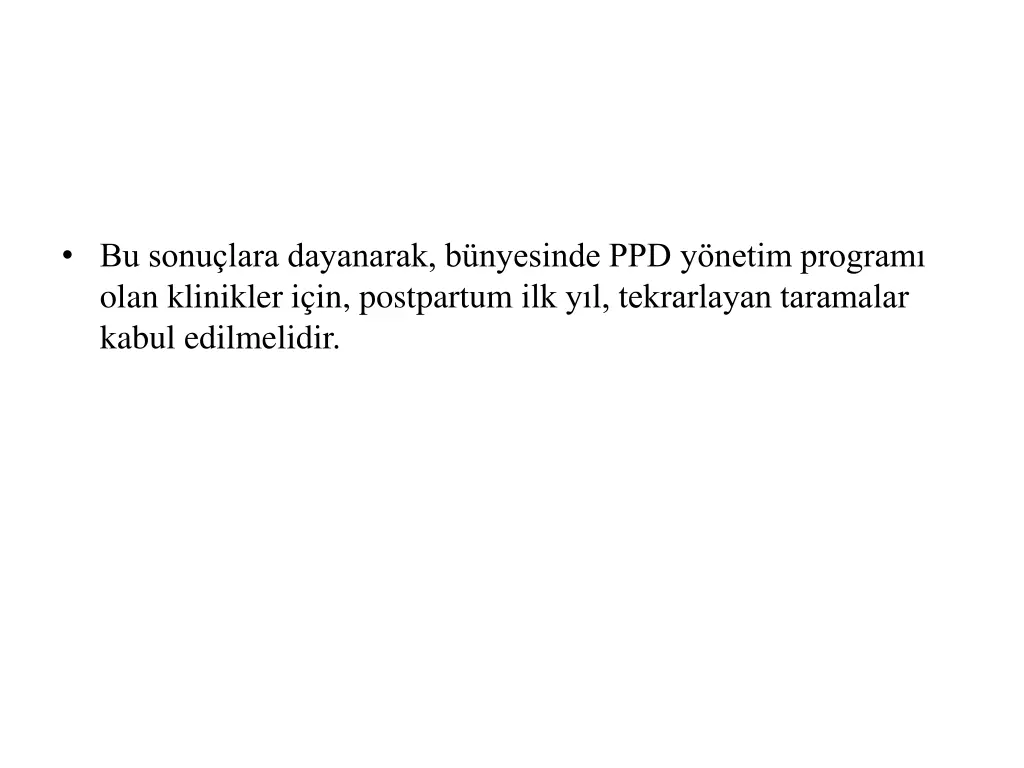 • Bu sonuçlara dayanarak, bünyesinde PPD yönetim programı olan klinikler için, postpartum ilk yıl, tekrarlayan taramalar kabul edilmelidir.